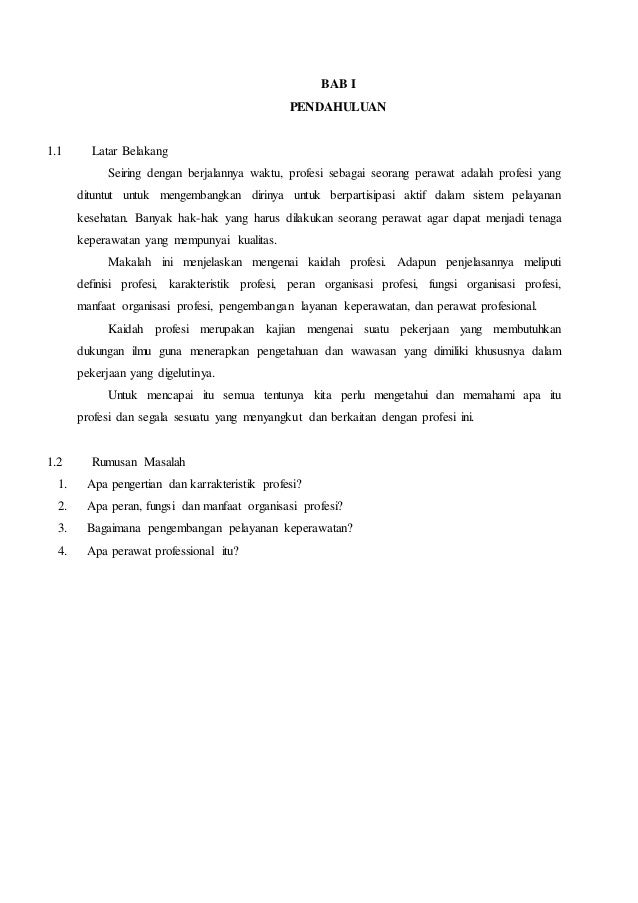 BAB I
PENDAHULUAN

1.1 Latar Belakang

Seiring dengan berjalannya waktu, profesi sebagai seorang perawat adalah profesi yang dituntut untuk mengembangkan dirinya untuk berpartisipasi aktif dalam sistem pelayanan kesehatan. Banyak hak-hak yang harus dilakukan seorang perawat agar dapat menjadi tenaga keperawatan yang mempunyai kualitas.

Makalah ini menjelaskan mengenai kaidah profesi. Adapun penjelasannya meliputi definisi profesi, karakteristik profesi, peran organisasi profesi, fungsi organisasi profesi, manfaat organisasi profesi, pengembangan layanan keperawatan, dan perawat profesional.

Kaidah profesi merupakan kajian mengenai suatu pekerjaan yang membutuhkan dukungan ilmu guna menerapkan pengetahuan dan wawasan yang dimiliki khususnya dalam pekerjaan yang digelutinya.

Untuk mencapai itu semua tentunya kita perlu mengetahui dan memahami apa itu profesi dan segala sesuatu yang menyangkut dan berkaitan dengan profesi ini.

1.2 Rumusan Masalah
1. Apa pengertian dan karrakteristik profesi?
2. Apa peran, fungsi dan manfaat organisasi profesi?
3. Bagaimana pengembangan pelayanan keperawatan?
4. Apa perawat professional itu?